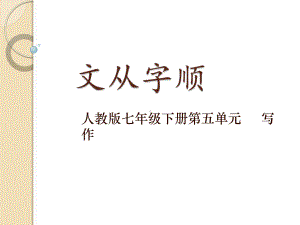 文从字顺

人教版七年级下册第五单元　写作